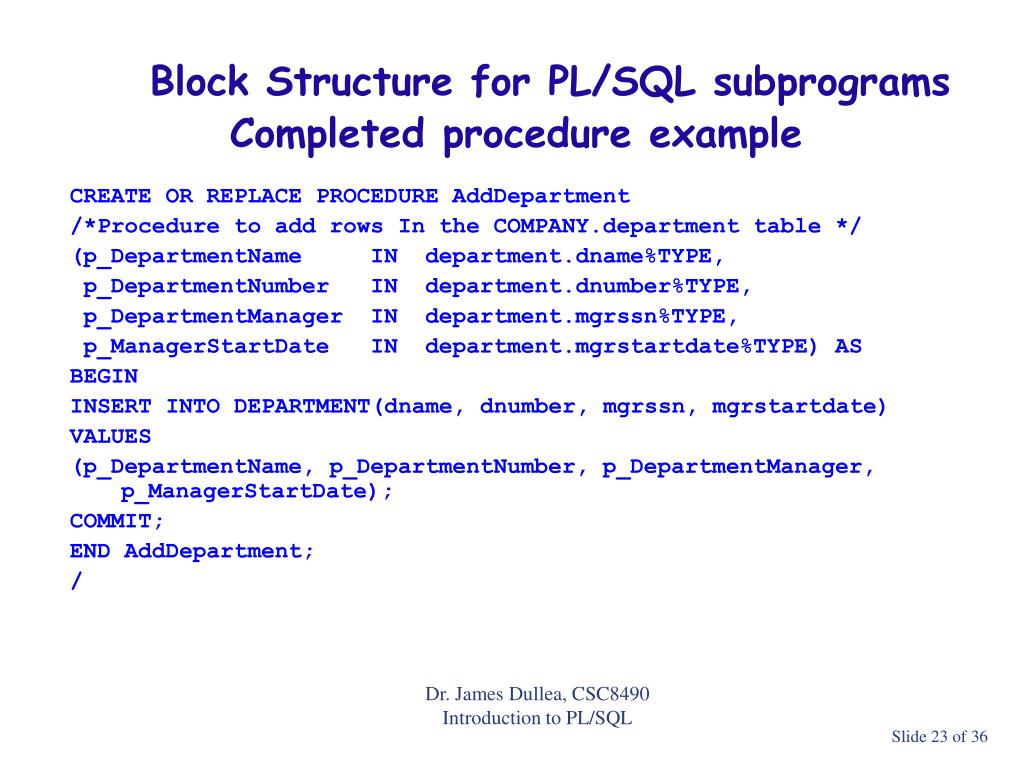 Block Structure for PL/SQL subprograms
Completed procedure example

CREATE OR REPLACE PROCEDURE AddDepartment
/*Procedure to add rows In the COMPANY.department table */
(p_DepartmentName IN department.dname%TYPE,
p_DepartmentNumber IN department.dnumber%TYPE,
p_DepartmentManager IN department.mgrssn%TYPE,
p_ManagerStartDate IN department.mgrstartdate%TYPE) AS
BEGIN
INSERT INTO DEPARTMENT(dname, dnumber, mgrssn, mgrstartdate)
VALUES
(p_DepartmentName, p_DepartmentNumber, p_DepartmentManager, p_ManagerStartDate);
COMMIT;
END AddDepartment;
/

Dr. James Dullea, CSC8490
Introduction to PL/SQL

Slide 23 of 36